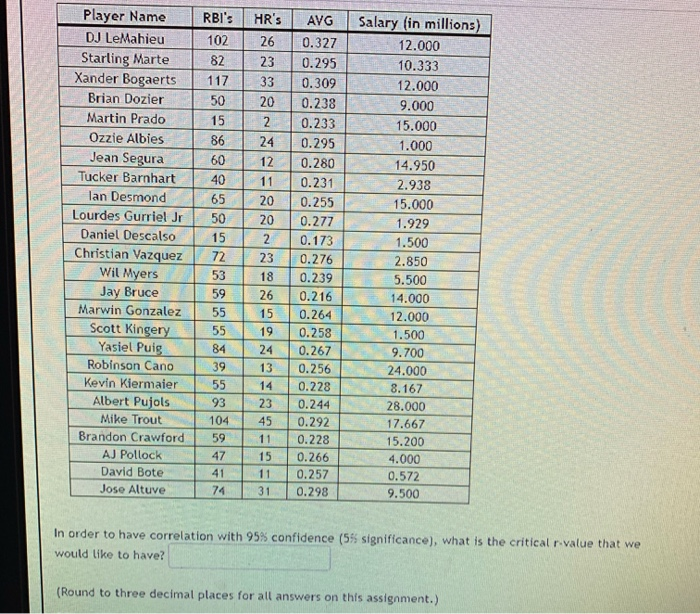 | Player Name | RBI's | HR's | AVG | Salary (in millions) |
|---|---|---|---|---|
| DJ LeMahieu | 102 | 26 | 0.327 | 12.000 |
| Starling Marte | 82 | 23 | 0.295 | 10.333 |
| Xander Bogaerts | 117 | 33 | 0.309 | 12.000 |
| Brian Dozier | 50 | 20 | 0.238 | 9.000 |
| Martin Prado | 15 | 2 | 0.233 | 15.000 |
| Ozzie Albies | 86 | 24 | 0.295 | 1.000 |
| Jean Segura | 60 | 12 | 0.280 | 14.950 |
| Tucker Barnhart | 40 | 11 | 0.231 | 2.938 |
| Ian Desmond | 65 | 20 | 0.255 | 15.000 |
| Lourdes Gurriel Jr | 50 | 20 | 0.277 | 1.929 |
| Daniel Descalso | 15 | 2 | 0.173 | 1.500 |
| Christian Vazquez | 72 | 23 | 0.276 | 2.850 |
| Wil Myers | 53 | 18 | 0.239 | 5.500 |
| Jay Bruce | 59 | 26 | 0.216 | 14.000 |
| Marwin Gonzalez | 55 | 15 | 0.264 | 12.000 |
| Scott Kingery | 55 | 19 | 0.258 | 1.500 |
| Yasiel Puig | 84 | 24 | 0.267 | 9.700 |
| Robinson Cano | 39 | 13 | 0.256 | 24.000 |
| Kevin Kiermaier | 55 | 14 | 0.228 | 8.167 |
| Albert Pujols | 93 | 23 | 0.244 | 28.000 |
| Mike Trout | 104 | 45 | 0.292 | 17.667 |
| Brandon Crawford | 59 | 11 | 0.228 | 15.200 |
| AJ Pollock | 47 | 15 | 0.266 | 4.000 |
| David Bote | 41 | 11 | 0.257 | 0.572 |
| Jose Altuve | 74 | 31 | 0.298 | 9.500 |

In order to have correlation with 95% confidence (5% significance), what is the critical r-value that we would like to have?

(Round to three decimal places for all answers on this assignment.)